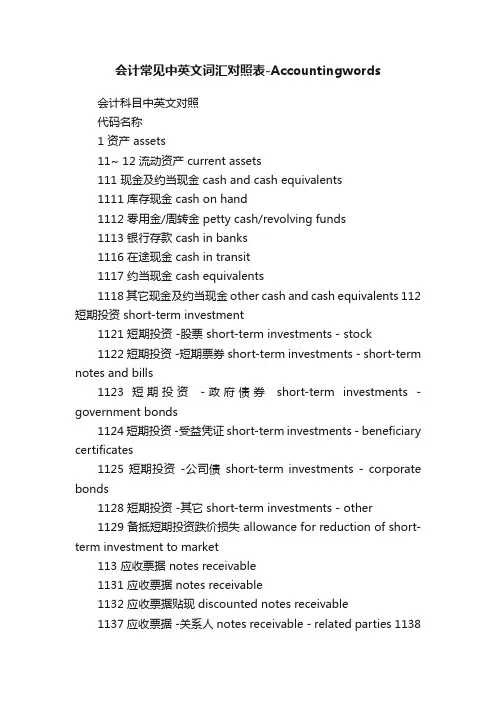 会计常见中英文词汇对照表-Accountingwords

会计科目中英文对照

代码名称

1 资产 assets

11~ 12 流动资产 current assets

111 现金及约当现金 cash and cash equivalents

1111 库存现金 cash on hand

1112 零用金/周转金 petty cash/revolving funds

1113 银行存款 cash in banks

1116 在途现金 cash in transit

1117 约当现金 cash equivalents

1118 其它现金及约当现金 other cash and cash equivalents 112 短期投资 short-term investment

1121 短期投资 -股票 short-term investments - stock

1122 短期投资 -短期票券 short-term investments - short-term notes and bills

1123 短期投资 -政府债券 short-term investments - government bonds

1124 短期投资 -受益凭证 short-term investments - beneficiary certificates

1125 短期投资 -公司债 short-term investments - corporate bonds

1128 短期投资 -其它 short-term investments - other

1129 备抵短期投资跌价损失 allowance for reduction of short-term investment to market

113 应收票据 notes receivable

1131 应收票据 notes receivable

1132 应收票据贴现 discounted notes receivable

1137 应收票据 -关系人 notes receivable - related parties 1138